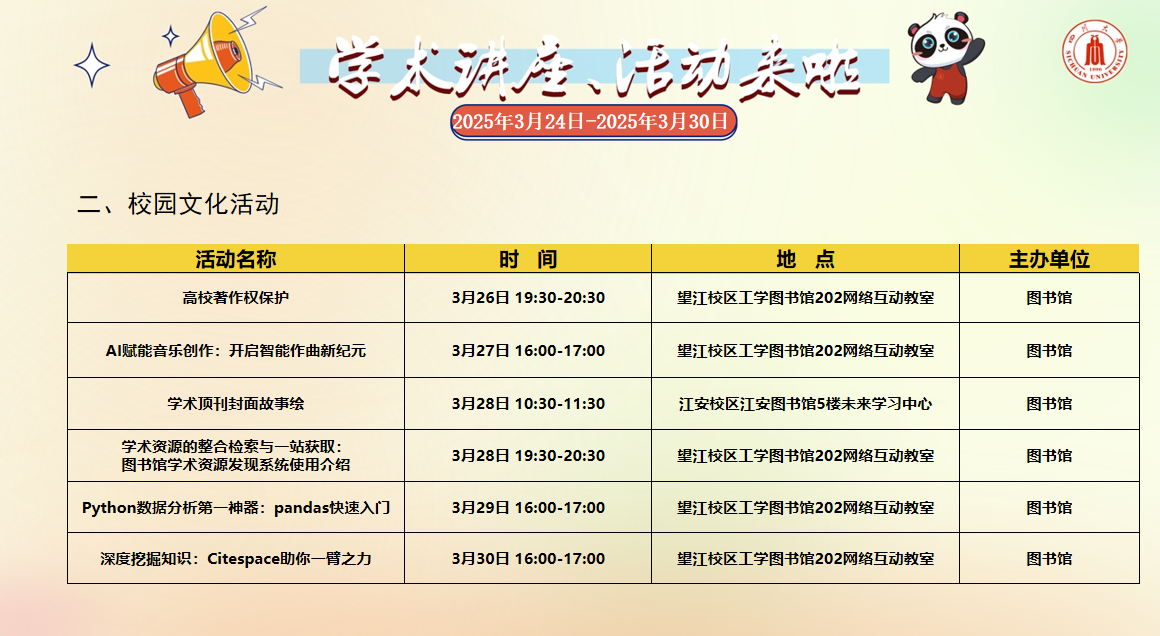 学术讲座、活动来啦

2025年3月24日-2025年3月30日

二、校园文化活动

| 活动名称 | 时 间 | 地 点 | 主办单位 |
|---|---|---|---|
| 高校著作权保护 | 3月26日 19:30-20:30 | 望江校区工学图书馆202网络互动教室 | 图书馆 |
| AI赋能音乐创作：开启智能作曲新纪元 | 3月27日 16:00-17:00 | 望江校区工学图书馆202网络互动教室 | 图书馆 |
| 学术顶刊封面故事绘 | 3月28日 10:30-11:30 | 江安校区江安图书馆5楼未来学习中心 | 图书馆 |
| 学术资源的整合检索与一站获取：图书馆学术资源发现系统使用介绍 | 3月28日 19:30-20:30 | 望江校区工学图书馆202网络互动教室 | 图书馆 |
| Python数据分析第一神器：pandas快速入门 | 3月29日 16:00-17:00 | 望江校区工学图书馆202网络互动教室 | 图书馆 |
| 深度挖掘知识：Citespace助你一臂之力 | 3月30日 16:00-17:00 | 望江校区工学图书馆202网络互动教室 | 图书馆 |